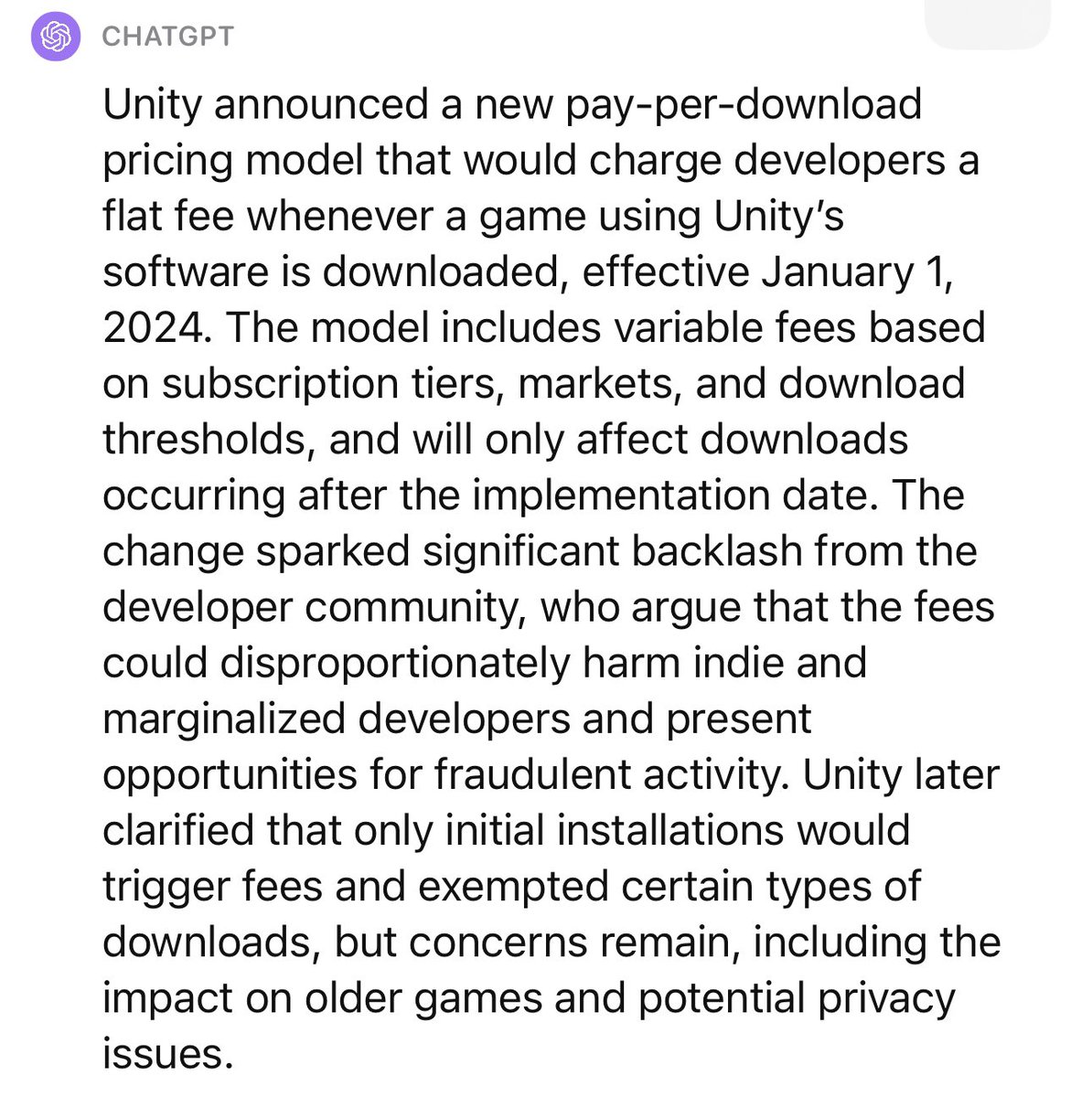 CHATGPT

Unity announced a new pay-per-download pricing model that would charge developers a flat fee whenever a game using Unity's software is downloaded, effective January 1, 2024. The model includes variable fees based on subscription tiers, markets, and download thresholds, and will only affect downloads occurring after the implementation date. The change sparked significant backlash from the developer community, who argue that the fees could disproportionately harm indie and marginalized developers and present opportunities for fraudulent activity. Unity later clarified that only initial installations would trigger fees and exempted certain types of downloads, but concerns remain, including the impact on older games and potential privacy issues.